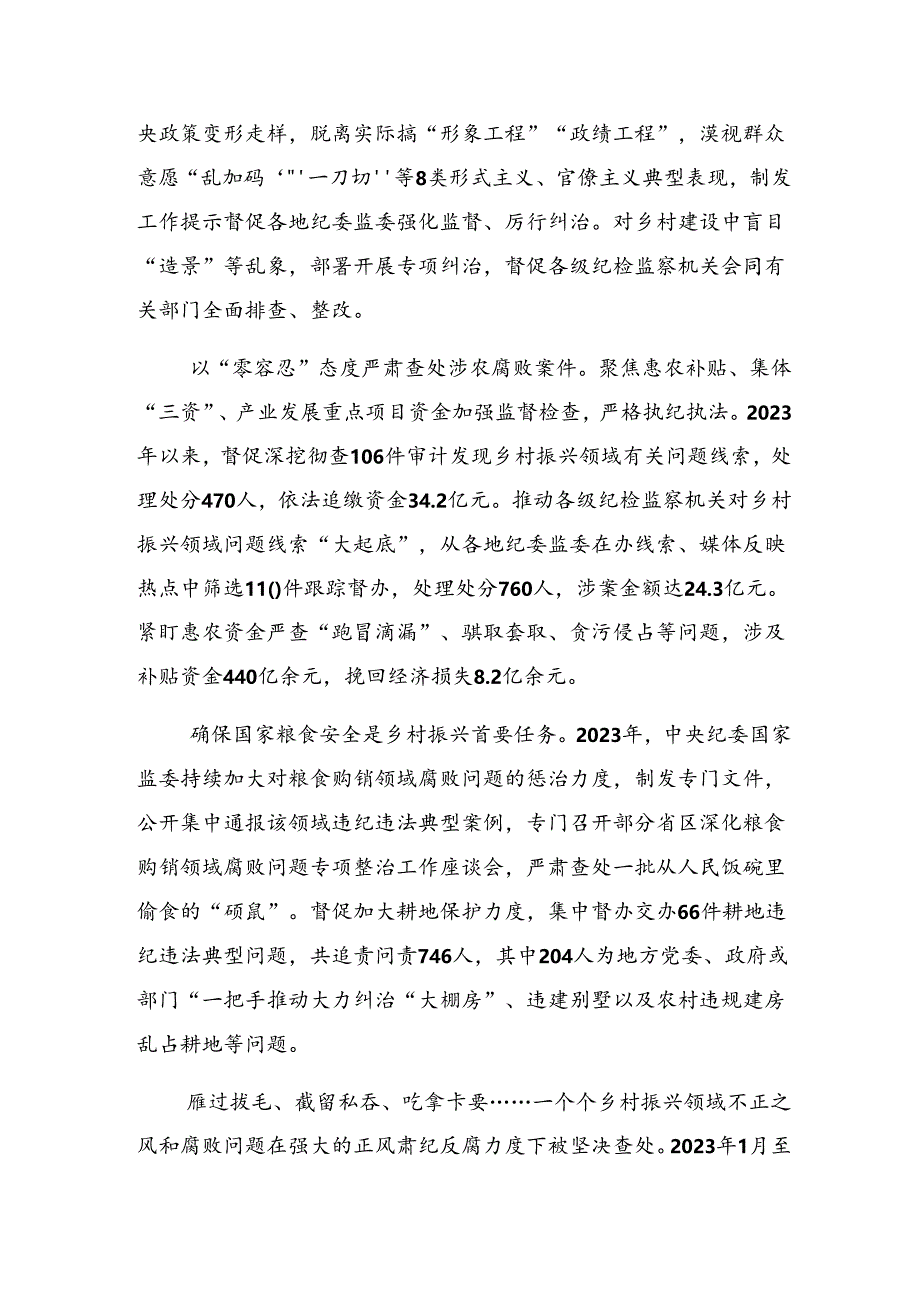 央政策变形走样，脱离实际搞“形象工程”“政绩工程”，漠视群众意愿“乱加码‘"'一刀切''等8类形式主义、官僚主义典型表现，制发工作提示督促各地纪委监委强化监督、厉行纠治。对乡村建设中盲目“造景”等乱象，部署开展专项纠治，督促各级纪检监察机关会同有关部门全面排查、整改。

以“零容忍”态度严肃查处涉农腐败案件。聚焦惠农补贴、集体“三资”、产业发展重点项目资金加强监督检查，严格执纪执法。2023年以来，督促深挖彻查106件审计发现乡村振兴领域有关问题线索，处理处分470人，依法追缴资金34.2亿元。推动各级纪检监察机关对乡村振兴领域问题线索“大起底”，从各地纪委监委在办线索、媒体反映热点中筛选11()件跟踪督办，处理处分760人，涉案金额达24.3亿元。紧盯惠农资金严查“跑冒滴漏”、骗取套取、贪污侵占等问题，涉及补贴资金440亿余元，挽回经济损失8.2亿余元。

确保国家粮食安全是乡村振兴首要任务。2023年，中央纪委国家监委持续加大对粮食购销领域腐败问题的惩治力度，制发专门文件，公开集中通报该领域违纪违法典型案例，专门召开部分省区深化粮食购销领域腐败问题专项整治工作座谈会，严肃查处一批从人民饭碗里偷食的“硕鼠”。督促加大耕地保护力度，集中督办交办66件耕地违纪违法典型问题，共追责问责746人，其中204人为地方党委、政府或部门“一把手推动大力纠治“大棚房”、违建别墅以及农村违规建房乱占耕地等问题。

雁过拔毛、截留私吞、吃拿卡要……一个个乡村振兴领域不正之风和腐败问题在强大的正风肃纪反腐力度下被坚决查处。2023年1月至